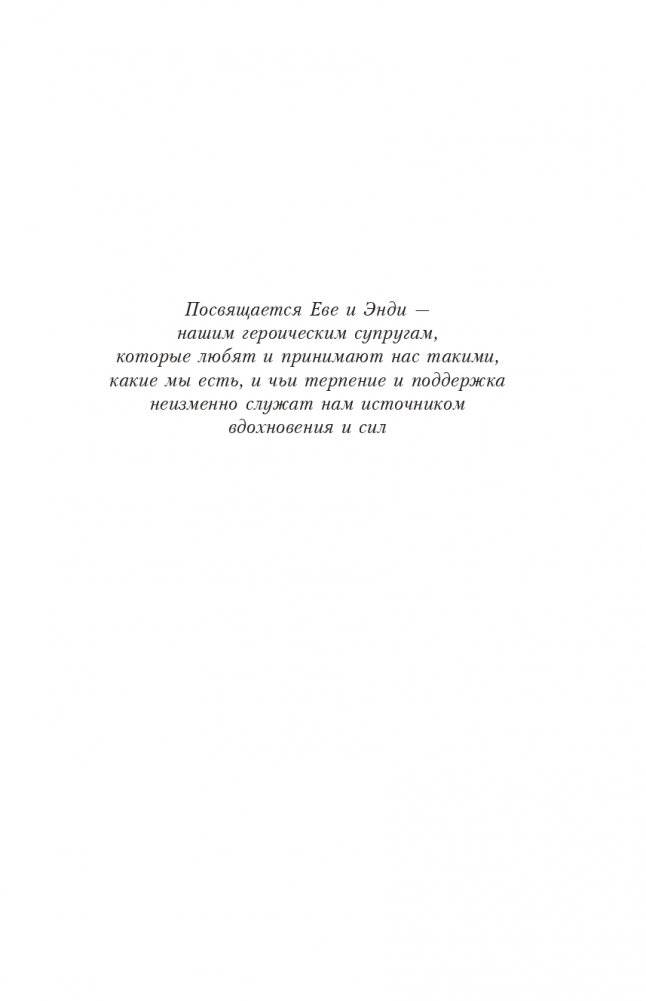 Посвящается Еве и Энди — нашим героическим супругам, которые любят и принимают нас такими, какие мы есть, и чьи терпение и поддержка неизменно служат нам источником вдохновения и сил